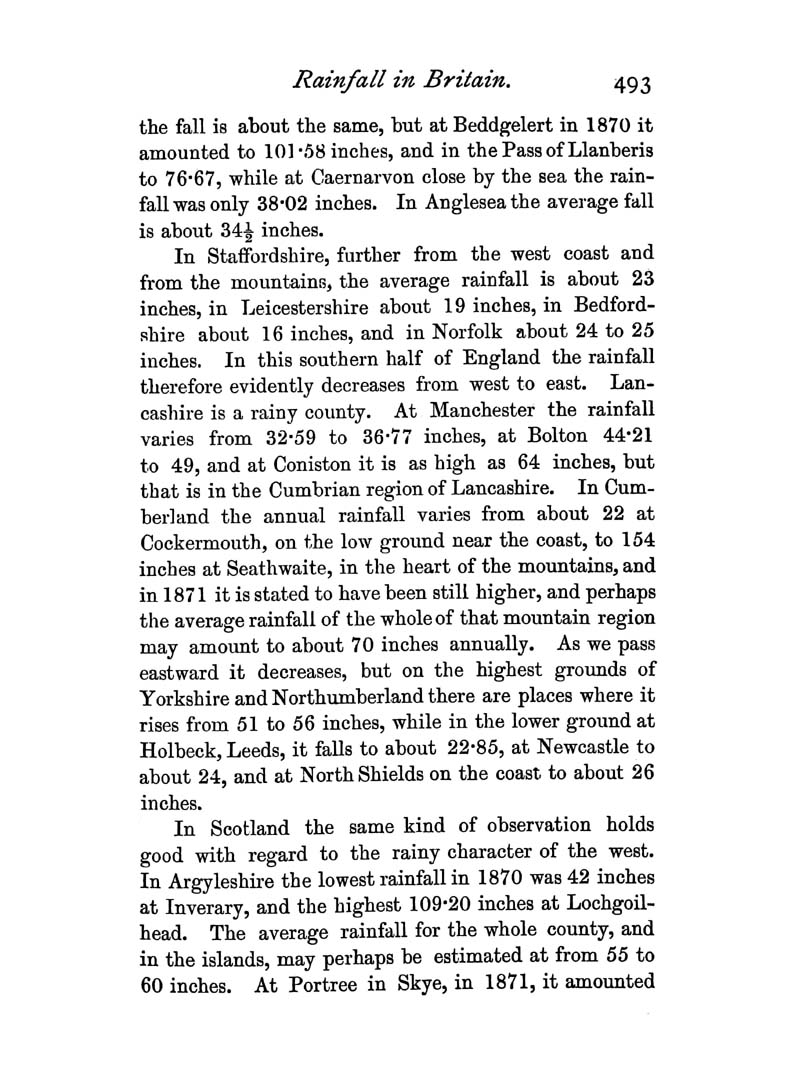 Rainfall in Britain. 493

the fall is about the same, but at Beddgelert in 1870 it amounted to 101·58 inches, and in the Pass of Llanberis to 76·67, while at Caernarvon close by the sea the rainfall was only 38·02 inches. In Anglesea the average fall is about $34\frac{1}{2}$ inches.

In Staffordshire, further from the west coast and from the mountains, the average rainfall is about 23 inches, in Leicestershire about 19 inches, in Bedfordshire about 16 inches, and in Norfolk about 24 to 25 inches. In this southern half of England the rainfall therefore evidently decreases from west to east. Lancashire is a rainy county. At Manchester the rainfall varies from 32·59 to 36·77 inches, at Bolton 44·21 to 49, and at Coniston it is as high as 64 inches, but that is in the Cumbrian region of Lancashire. In Cumberland the annual rainfall varies from about 22 at Cockermouth, on the low ground near the coast, to 154 inches at Seathwaite, in the heart of the mountains, and in 1871 it is stated to have been still higher, and perhaps the average rainfall of the whole of that mountain region may amount to about 70 inches annually. As we pass eastward it decreases, but on the highest grounds of Yorkshire and Northumberland there are places where it rises from 51 to 56 inches, while in the lower ground at Holbeck, Leeds, it falls to about 22·85, at Newcastle to about 24, and at North Shields on the coast to about 26 inches.

In Scotland the same kind of observation holds good with regard to the rainy character of the west. In Argyleshire the lowest rainfall in 1870 was 42 inches at Inverary, and the highest 109·20 inches at Lochgoilhead. The average rainfall for the whole county, and in the islands, may perhaps be estimated at from 55 to 60 inches. At Portree in Skye, in 1871, it amounted